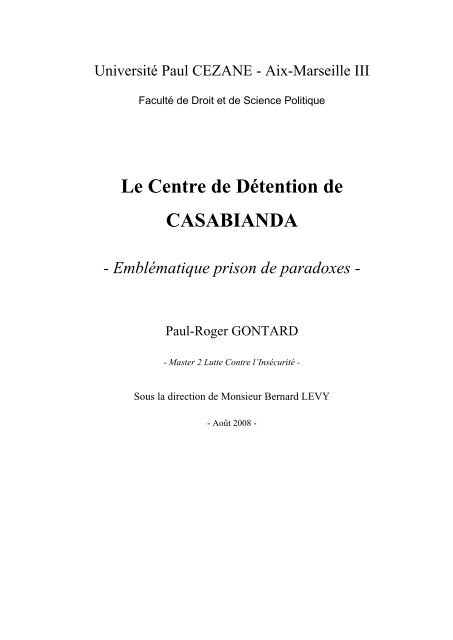 Université Paul CEZANE - Aix-Marseille III

Faculté de Droit et de Science Politique

Le Centre de Détention de CASABIANDA

- Emblématique prison de paradoxes -

Paul-Roger GONTARD

- Master 2 Lutte Contre l'Insécurité -

Sous la direction de Monsieur Bernard LEVY

- Août 2008 -